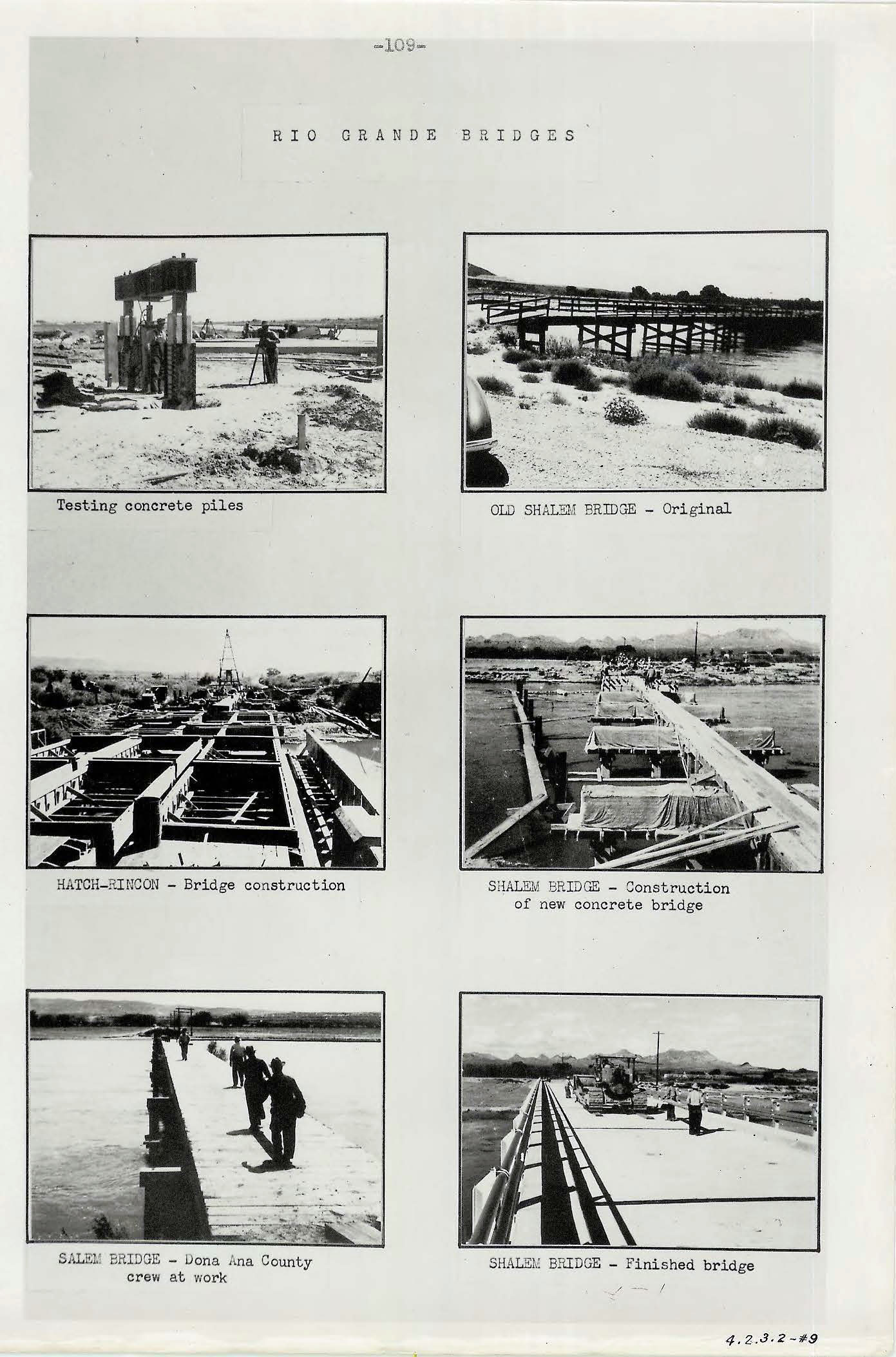 -109-

RIO GRANDE BRIDGES

Testing concrete piles

OLD SHALEM BRIDGE - Original

HATCH-RINCON - Bridge construction

SHALEM BRIDGE - Construction of new concrete bridge

SALEM BRIDGE - Dona Ana County crew at work

SHALEM BRIDGE - Finished bridge

4.2.3.2-#9